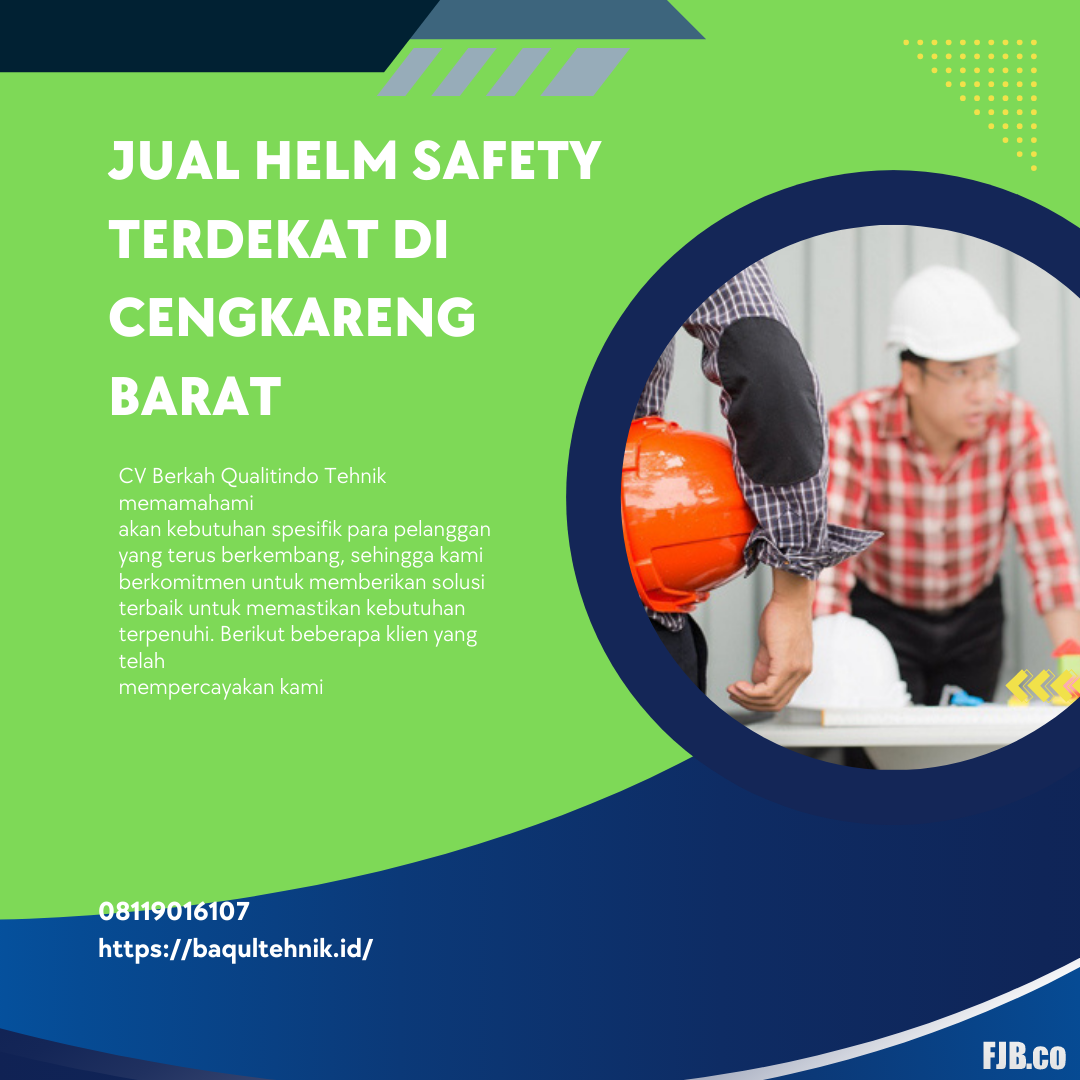 JUAL HELM SAFETY TERDEKAT DI CENGKARENG BARAT

CV Berkah Qualitindo Tehnik memamahami akan kebutuhan spesifik para pelanggan yang terus berkembang, sehingga kami berkomitmen untuk memberikan solusi terbaik untuk memastikan kebutuhan terpenuhi. Berikut beberapa klien yang telah mempercayakan kami

08119016107
https://baqultehnik.id/

FJB.co